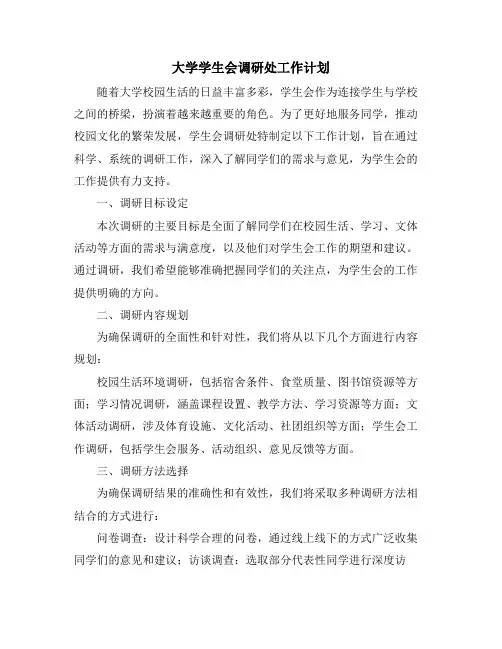 大学学生会调研处工作计划

随着大学校园生活的日益丰富多彩，学生会作为连接学生与学校之间的桥梁，扮演着越来越重要的角色。为了更好地服务同学，推动校园文化的繁荣发展，学生会调研处特制定以下工作计划，旨在通过科学、系统的调研工作，深入了解同学们的需求与意见，为学生会的工作提供有力支持。

一、调研目标设定

本次调研的主要目标是全面了解同学们在校园生活、学习、文体活动等方面的需求与满意度，以及他们对学生会工作的期望和建议。通过调研，我们希望能够准确把握同学们的关注点，为学生会的工作提供明确的方向。

二、调研内容规划

为确保调研的全面性和针对性，我们将从以下几个方面进行内容规划：

校园生活环境调研，包括宿舍条件、食堂质量、图书馆资源等方面；学习情况调研，涵盖课程设置、教学方法、学习资源等方面；文体活动调研，涉及体育设施、文化活动、社团组织等方面；学生会工作调研，包括学生会服务、活动组织、意见反馈等方面。

三、调研方法选择

为确保调研结果的准确性和有效性，我们将采取多种调研方法相结合的方式进行：

问卷调查：设计科学合理的问卷，通过线上线下的方式广泛收集同学们的意见和建议；访谈调查：选取部分代表性同学进行深度访